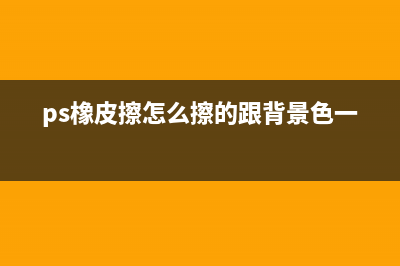 ps橡皮擦怎么擦的跟背景色一